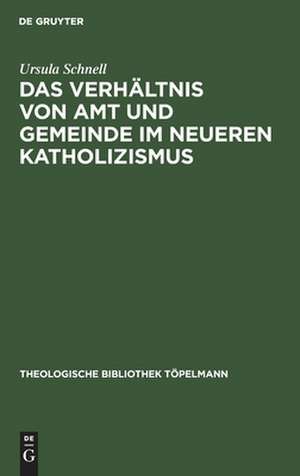 DE GRUYTER

Ursula Schnell

DAS VERHÄLTNIS VON AMT UND GEMEINDE IM NEUEREN KATHOLIZISMUS

THEOLOGISCHE BIBLIOTHEK TÖPELMANN

DE G